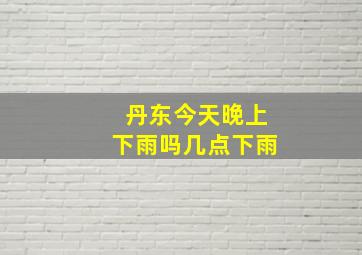 丹东今天晚上
下雨吗几点下雨